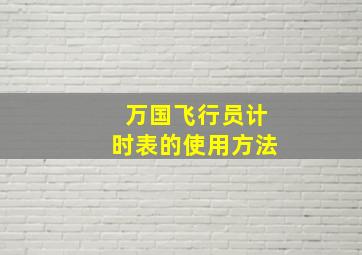 万国飞行员计时表的使用方法